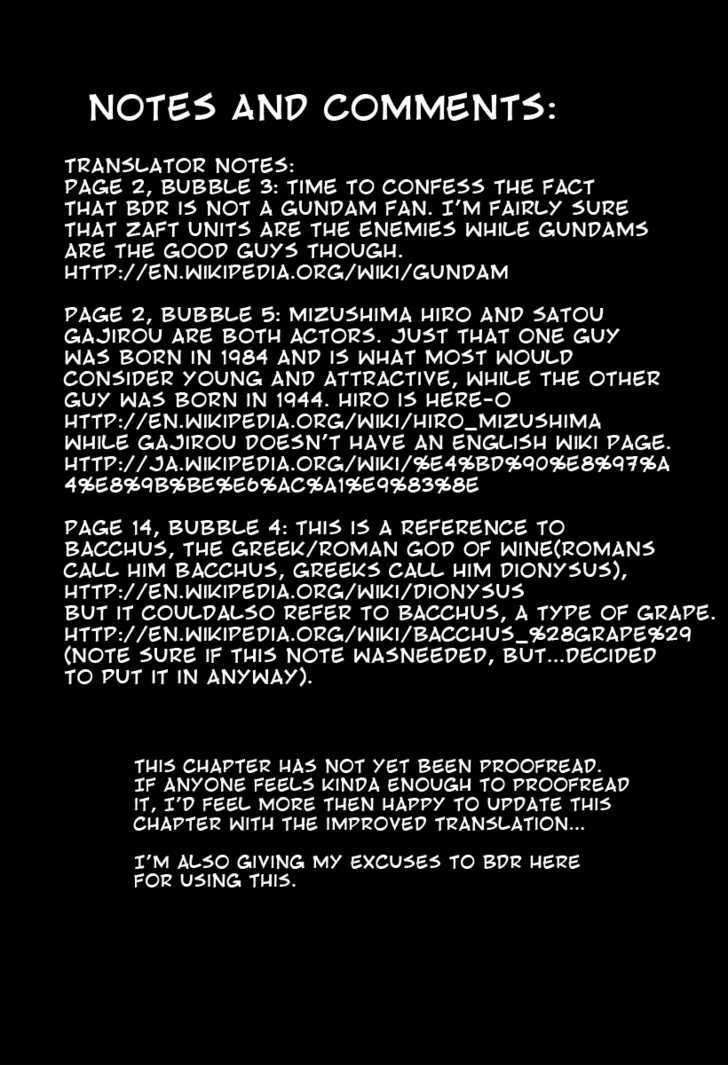 NOTES AND COMMENTS:

TRANSLATOR NOTES:
PAGE 2, BUBBLE 3: TIME TO CONFESS THE FACT THAT BDR IS NOT A GUNDAM FAN. I'M FAIRLY SURE THAT ZAFT UNITS ARE THE ENEMIES WHILE GUNDAMS ARE THE GOOD GUYS THOUGH.
HTTP://EN.WIKIPEDIA.ORG/WIKI/GUNDAM

PAGE 2, BUBBLE 5: MIZUSHIMA HIRO AND SATOU GAJIROU ARE BOTH ACTORS. JUST THAT ONE GUY WAS BORN IN 1984 AND IS WHAT MOST WOULD CONSIDER YOUNG AND ATTRACTIVE, WHILE THE OTHER GUY WAS BORN IN 1944. HIRO IS HERE-O
HTTP://EN.WIKIPEDIA.ORG/WIKI/HIRO_MIZUSHIMA
WHILE GAJIROU DOESN'T HAVE AN ENGLISH WIKI PAGE.
HTTP://JA.WIKIPEDIA.ORG/WIKI/%E4%BD%90%E8%97%A4%E8%9B%BE%E6%AC%A1%E9%83%8E

PAGE 14, BUBBLE 4: THIS IS A REFERENCE TO BACCHUS, THE GREEK/ROMAN GOD OF WINE(ROMANS CALL HIM BACCHUS, GREEKS CALL HIM DIONYSUS),
HTTP://EN.WIKIPEDIA.ORG/WIKI/DIONYSUS
BUT IT COULDALSO REFER TO BACCHUS, A TYPE OF GRAPE.
HTTP://EN.WIKIPEDIA.ORG/WIKI/BACCHUS_%28GRAPE%29
(NOTE SURE IF THIS NOTE WASNEEDED, BUT...DECIDED TO PUT IT IN ANYWAY).

THIS CHAPTER HAS NOT YET BEEN PROOFREAD. IF ANYONE FEELS KINDA ENOUGH TO PROOFREAD IT, I'D FEEL MORE THEN HAPPY TO UPDATE THIS CHAPTER WITH THE IMPROVED TRANSLATION...

I'M ALSO GIVING MY EXCUSES TO BDR HERE FOR USING THIS.